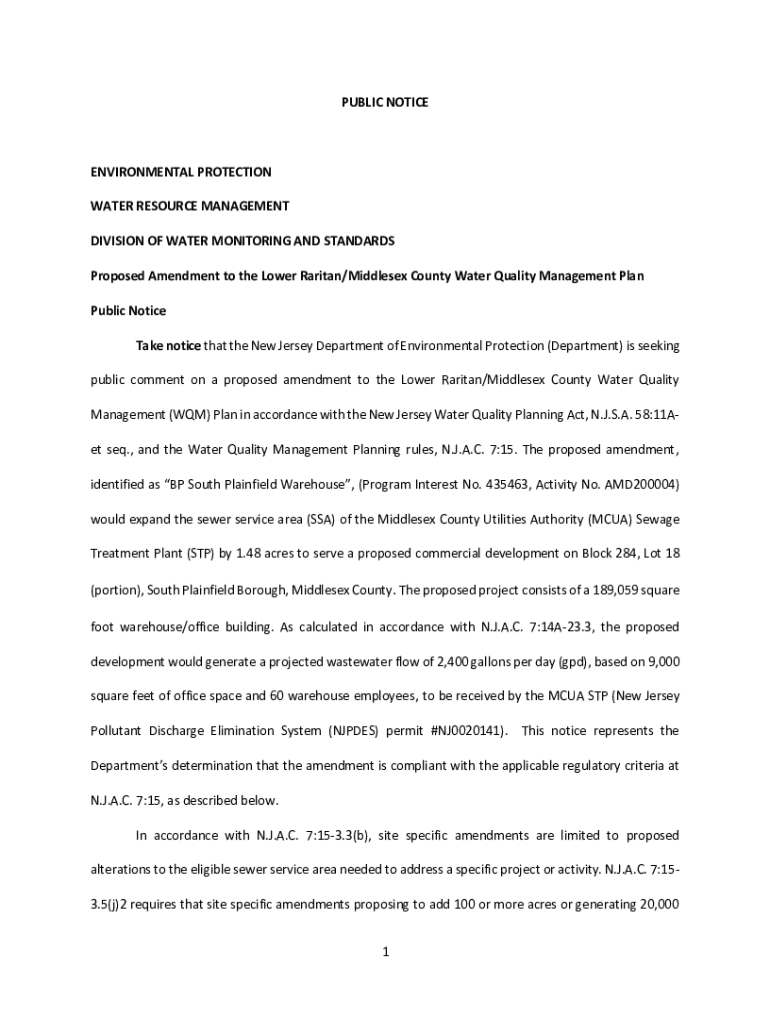 PUBLIC NOTICE

ENVIRONMENTAL PROTECTION

WATER RESOURCE MANAGEMENT

DIVISION OF WATER MONITORING AND STANDARDS

Proposed Amendment to the Lower Raritan/Middlesex County Water Quality Management Plan

Public Notice

Take notice that the New Jersey Department of Environmental Protection (Department) is seeking public comment on a proposed amendment to the Lower Raritan/Middlesex County Water Quality Management (WQM) Plan in accordance with the New Jersey Water Quality Planning Act, N.J.S.A. 58:11A-et seq., and the Water Quality Management Planning rules, N.J.A.C. 7:15. The proposed amendment, identified as "BP South Plainfield Warehouse", (Program Interest No. 435463, Activity No. AMD200004) would expand the sewer service area (SSA) of the Middlesex County Utilities Authority (MCUA) Sewage Treatment Plant (STP) by 1.48 acres to serve a proposed commercial development on Block 284, Lot 18 (portion), South Plainfield Borough, Middlesex County. The proposed project consists of a 189,059 square foot warehouse/office building. As calculated in accordance with N.J.A.C. 7:14A-23.3, the proposed development would generate a projected wastewater flow of 2,400 gallons per day (gpd), based on 9,000 square feet of office space and 60 warehouse employees, to be received by the MCUA STP (New Jersey Pollutant Discharge Elimination System (NJPDES) permit #NJ0020141). This notice represents the Department's determination that the amendment is compliant with the applicable regulatory criteria at N.J.A.C. 7:15, as described below.

In accordance with N.J.A.C. 7:15-3.3(b), site specific amendments are limited to proposed alterations to the eligible sewer service area needed to address a specific project or activity. N.J.A.C. 7:15-3.5(j)2 requires that site specific amendments proposing to add 100 or more acres or generating 20,000

1